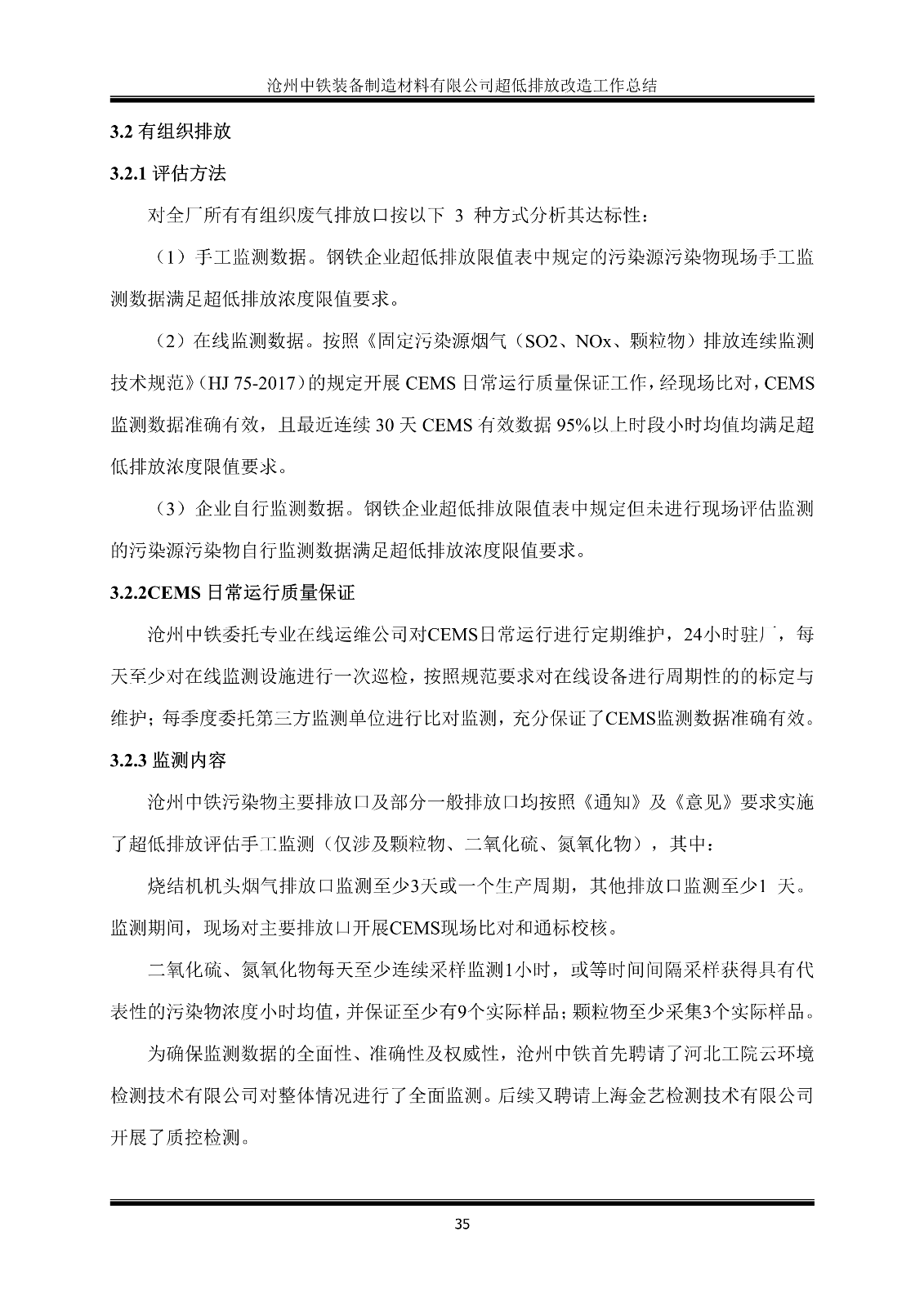 沧州中铁装备制造材料有限公司超低排放改造工作总结

3.2 有组织排放

3.2.1 评估方法

对全厂所有有组织废气排放口按以下 3 种方式分析其达标性：

（1）手工监测数据。钢铁企业超低排放限值表中规定的污染源污染物现场手工监测数据满足超低排放浓度限值要求。

（2）在线监测数据。按照《固定污染源烟气（SO2、NOx、颗粒物）排放连续监测技术规范》（HJ 75-2017）的规定开展 CEMS 日常运行质量保证工作，经现场比对，CEMS 监测数据准确有效，且最近连续 30 天 CEMS 有效数据 95%以上时段小时均值均满足超低排放浓度限值要求。

（3）企业自行监测数据。钢铁企业超低排放限值表中规定但未进行现场评估监测的污染源污染物自行监测数据满足超低排放浓度限值要求。

3.2.2CEMS 日常运行质量保证

沧州中铁委托专业在线运维公司对CEMS日常运行进行定期维护，24小时驻厂，每天至少对在线监测设施进行一次巡检，按照规范要求对在线设备进行周期性的的标定与维护；每季度委托第三方监测单位进行比对监测，充分保证了CEMS监测数据准确有效。

3.2.3 监测内容

沧州中铁污染物主要排放口及部分一般排放口均按照《通知》及《意见》要求实施了超低排放评估手工监测（仅涉及颗粒物、二氧化硫、氮氧化物），其中：

烧结机机头烟气排放口监测至少3天或一个生产周期，其他排放口监测至少1 天。监测期间，现场对主要排放口开展CEMS现场比对和通标校核。

二氧化硫、氮氧化物每天至少连续采样监测1小时，或等时间间隔采样获得具有代表性的污染物浓度小时均值，并保证至少有9个实际样品；颗粒物至少采集3个实际样品。

为确保监测数据的全面性、准确性及权威性，沧州中铁首先聘请了河北工院云环境检测技术有限公司对整体情况进行了全面监测。后续又聘请上海金艺检测技术有限公司开展了质控检测。

35